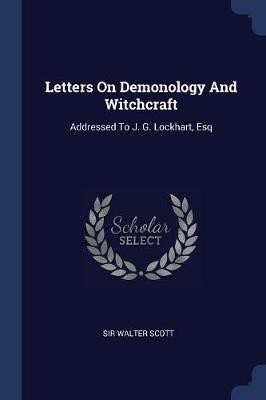 Letters On Demonology And Witchcraft

Addressed To J. G. Lockhart, Esq

Scholar SELECT

SIR WALTER SCOTT